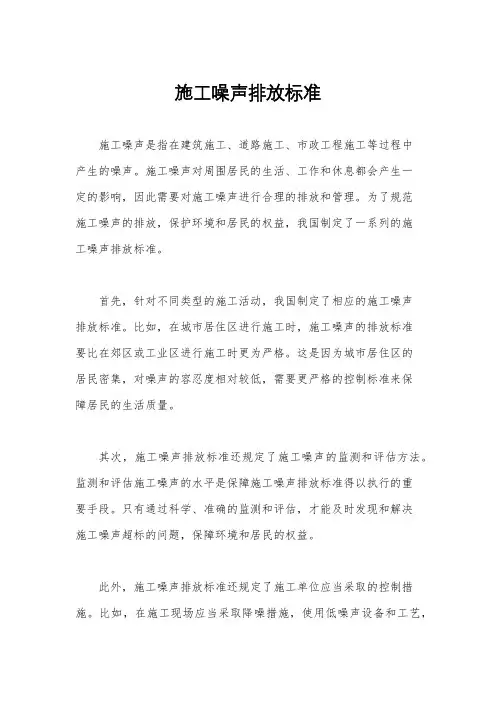 施工噪声排放标准

施工噪声是指在建筑施工、道路施工、市政工程施工等过程中产生的噪声。施工噪声对周围居民的生活、工作和休息都会产生一定的影响，因此需要对施工噪声进行合理的排放和管理。为了规范施工噪声的排放，保护环境和居民的权益，我国制定了一系列的施工噪声排放标准。

首先，针对不同类型的施工活动，我国制定了相应的施工噪声排放标准。比如，在城市居住区进行施工时，施工噪声的排放标准要比在郊区或工业区进行施工时更为严格。这是因为城市居住区的居民密集，对噪声的容忍度相对较低，需要更严格的控制标准来保障居民的生活质量。

其次，施工噪声排放标准还规定了施工噪声的监测和评估方法。监测和评估施工噪声的水平是保障施工噪声排放标准得以执行的重要手段。只有通过科学、准确的监测和评估，才能及时发现和解决施工噪声超标的问题，保障环境和居民的权益。

此外，施工噪声排放标准还规定了施工单位应当采取的控制措施。比如，在施工现场应当采取降噪措施，使用低噪声设备和工艺，